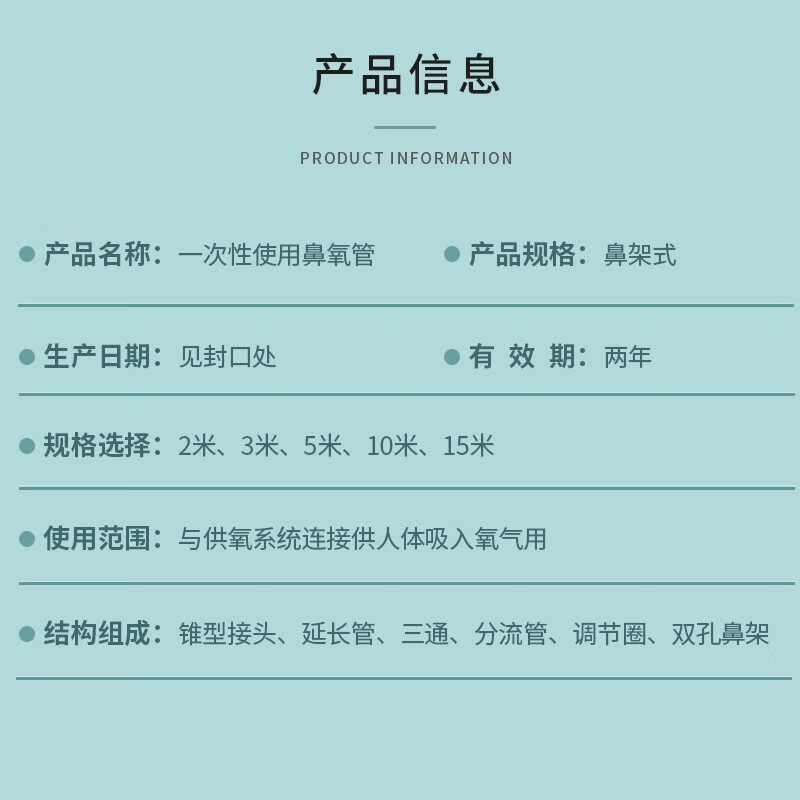 产品信息

PRODUCT INFORMATION

产品名称：一次性使用鼻氧管

产品规格：鼻架式

生产日期：见封口处

有 效 期：两年

规格选择：2米、3米、5米、10米、15米

使用范围：与供氧系统连接供人体吸入氧气用

结构组成：锥型接头、延长管、三通、分流管、调节圈、双孔鼻架